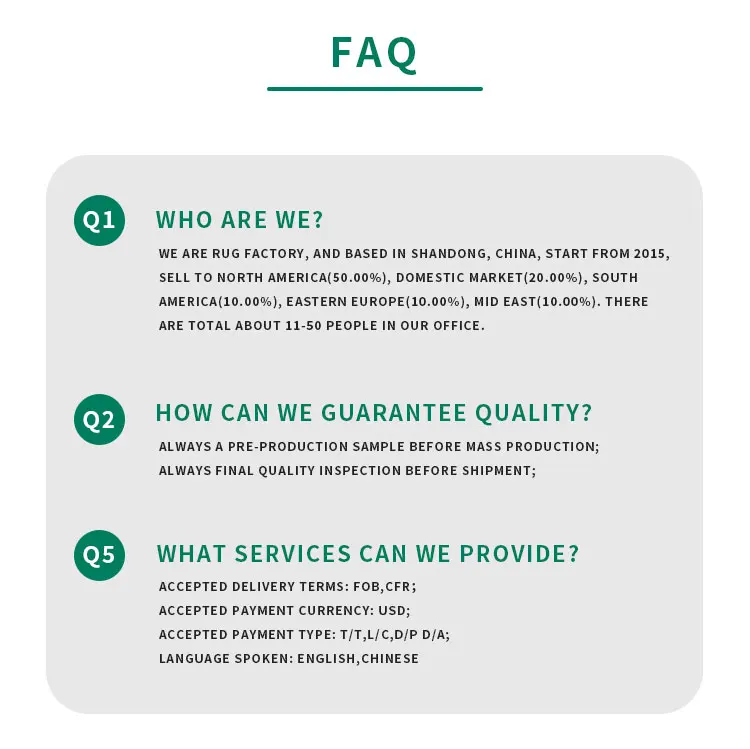 FAQ

Q1

WHO ARE WE?

WE ARE RUG FACTORY, AND BASED IN SHANDONG, CHINA, START FROM 2015, SELL TO NORTH AMERICA(50.00%), DOMESTIC MARKET(20.00%), SOUTH AMERICA(10.00%), EASTERN EUROPE(10.00%), MID EAST(10.00%). THERE ARE TOTAL ABOUT 11-50 PEOPLE IN OUR OFFICE.

Q2

HOW CAN WE GUARANTEE QUALITY?

ALWAYS A PRE-PRODUCTION SAMPLE BEFORE MASS PRODUCTION;
ALWAYS FINAL QUALITY INSPECTION BEFORE SHIPMENT;

Q5

WHAT SERVICES CAN WE PROVIDE?

ACCEPTED DELIVERY TERMS: FOB,CFR;
ACCEPTED PAYMENT CURRENCY: USD;
ACCEPTED PAYMENT TYPE: T/T,L/C,D/P D/A;
LANGUAGE SPOKEN: ENGLISH,CHINESE